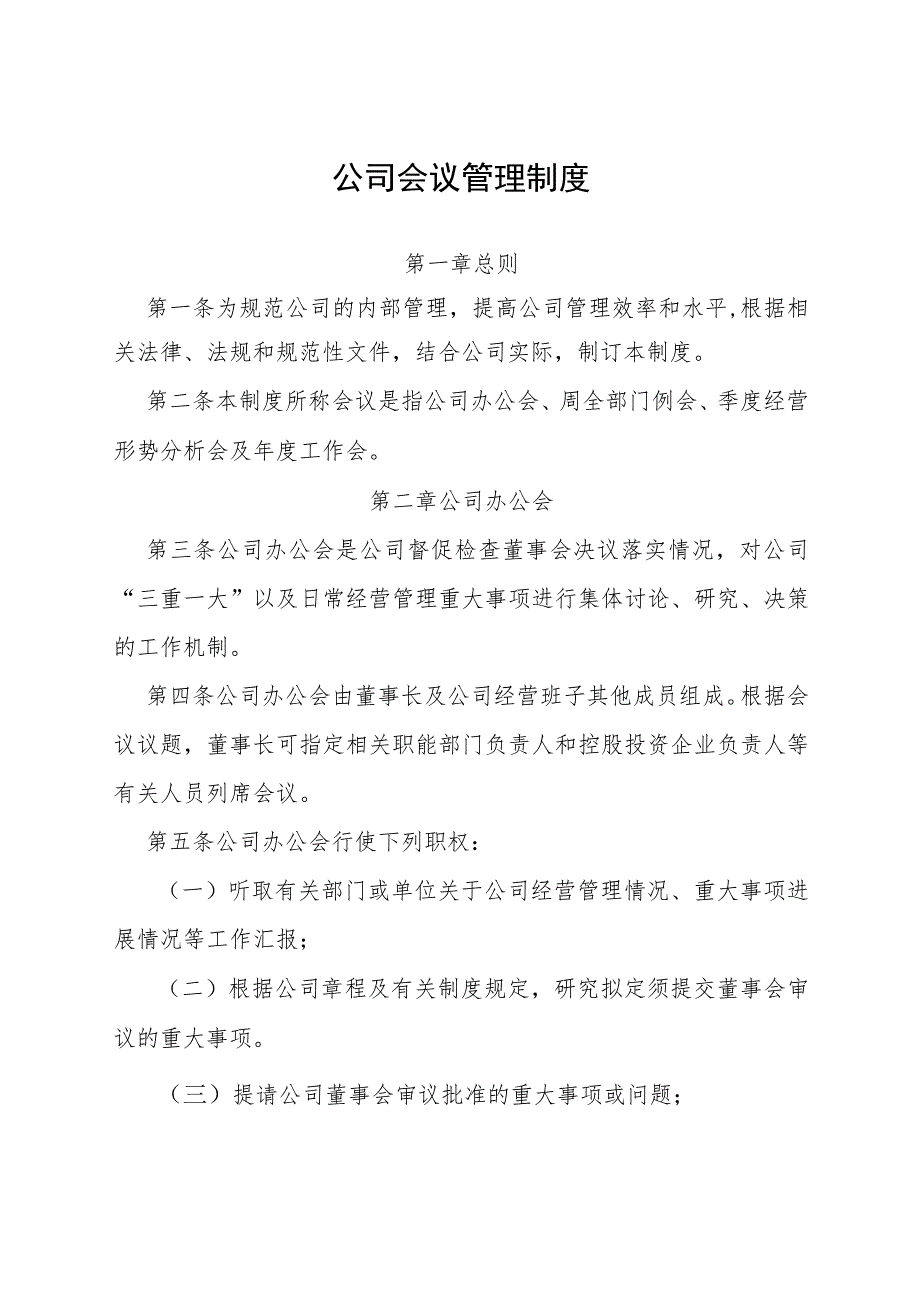 公司会议管理制度

第一章总则

第一条为规范公司的内部管理，提高公司管理效率和水平,根据相关法律、法规和规范性文件，结合公司实际，制订本制度。

第二条本制度所称会议是指公司办公会、周全部门例会、季度经营形势分析会及年度工作会。

第二章公司办公会

第三条公司办公会是公司督促检查董事会决议落实情况，对公司“三重一大”以及日常经营管理重大事项进行集体讨论、研究、决策的工作机制。

第四条公司办公会由董事长及公司经营班子其他成员组成。根据会议议题，董事长可指定相关职能部门负责人和控股投资企业负责人等有关人员列席会议。

第五条公司办公会行使下列职权：

（一）听取有关部门或单位关于公司经营管理情况、重大事项进展情况等工作汇报；

（二）根据公司章程及有关制度规定，研究拟定须提交董事会审议的重大事项。

（三）提请公司董事会审议批准的重大事项或问题；